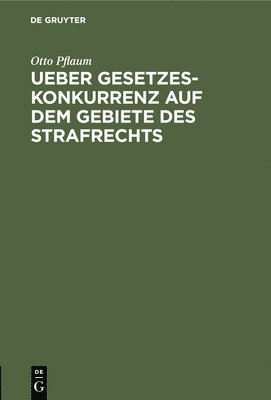 DE GRUYTER

Otto Pflaum

UEBER GESETZESKONKURRENZ AUF DEM GEBIETE DES STRAFRECHTS

DE
G